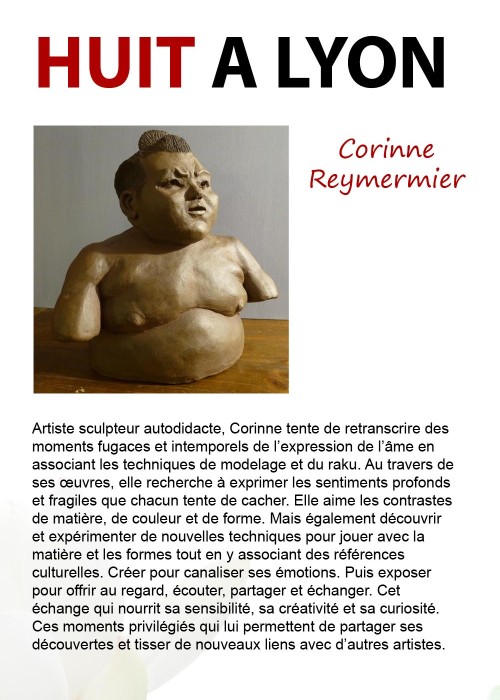 HUIT A LYON

Corinne Reymermier

Artiste sculpteur autodidacte, Corinne tente de retranscrire des moments fugaces et intemporels de l'expression de l'âme en associant les techniques de modelage et du raku. Au travers de ses œuvres, elle recherche à exprimer les sentiments profonds et fragiles que chacun tente de cacher. Elle aime les contrastes de matière, de couleur et de forme. Mais également découvrir et expérimenter de nouvelles techniques pour jouer avec la matière et les formes tout en y associant des références culturelles. Créer pour canaliser ses émotions. Puis exposer pour offrir au regard, écouter, partager et échanger. Cet échange qui nourrit sa sensibilité, sa créativité et sa curiosité. Ces moments privilégiés qui lui permettent de partager ses découvertes et tisser de nouveaux liens avec d'autres artistes.